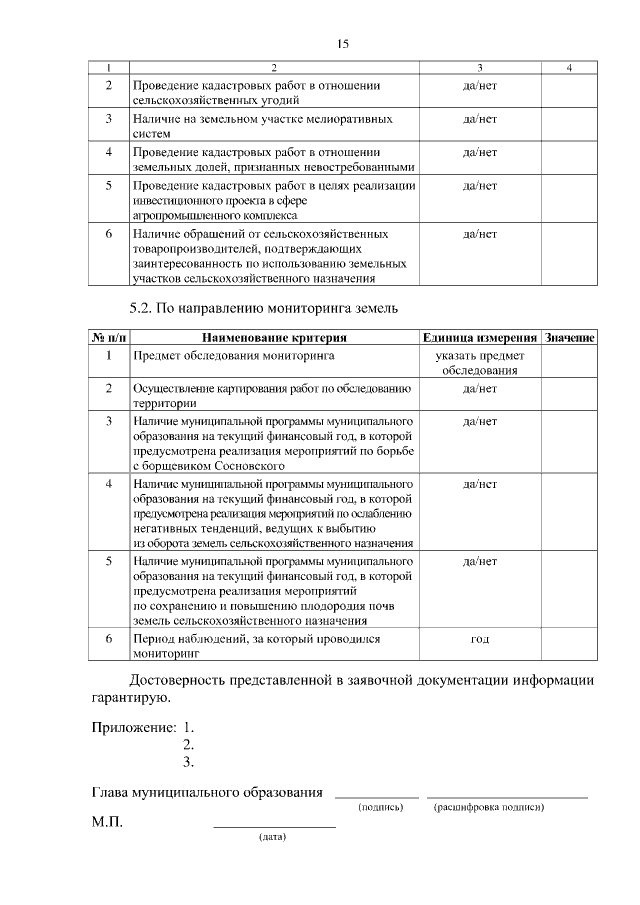 15

| 1 | 2 | 3 | 4 |
|---|---|---|---|
| 2 | Проведение кадастровых работ в отношении сельскохозяйственных угодий | да/нет | |
| 3 | Наличие на земельном участке мелиоративных систем | да/нет | |
| 4 | Проведение кадастровых работ в отношении земельных долей, признанных невостребованными | да/нет | |
| 5 | Проведение кадастровых работ в целях реализации инвестиционного проекта в сфере агропромышленного комплекса | да/нет | |
| 6 | Наличие обращений от сельскохозяйственных товаропроизводителей, подтверждающих заинтересованность по использованию земельных участков сельскохозяйственного назначения | да/нет | |

5.2. По направлению мониторинга земель

| № п/п | Наименование критерия | Единица измерения | Значение |
|---|---|---|---|
| 1 | Предмет обследования мониторинга | указать предмет обследования | |
| 2 | Осуществление картирования работ по обследованию территории | да/нет | |
| 3 | Наличие муниципальной программы муниципального образования на текущий финансовый год, в которой предусмотрена реализация мероприятий по борьбе с борщевиком Сосновского | да/нет | |
| 4 | Наличие муниципальной программы муниципального образования на текущий финансовый год, в которой предусмотрена реализация мероприятий по ослаблению негативных тенденций, ведущих к выбытию из оборота земель сельскохозяйственного назначения | да/нет | |
| 5 | Наличие муниципальной программы муниципального образования на текущий финансовый год, в которой предусмотрена реализация мероприятий по сохранению и повышению плодородия почв земель сельскохозяйственного назначения | да/нет | |
| 6 | Период наблюдений, за который проводился мониторинг | год | |

Достоверность представленной в заявочной документации информации гарантирую.

Приложение: 1.
2.
3.

Глава муниципального образования ____ ____
(подпись) (расшифровка подписи)

М.П. ____
(дата)